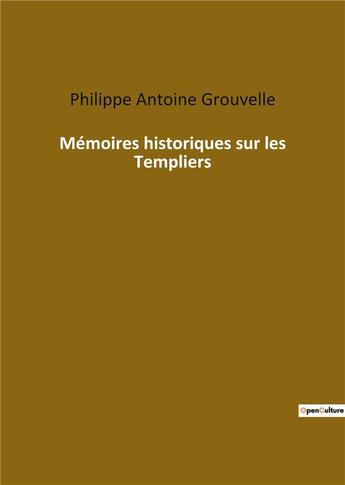 Philippe Antoine Grouvelle

Mémoires historiques sur les Templiers

OpenCulture